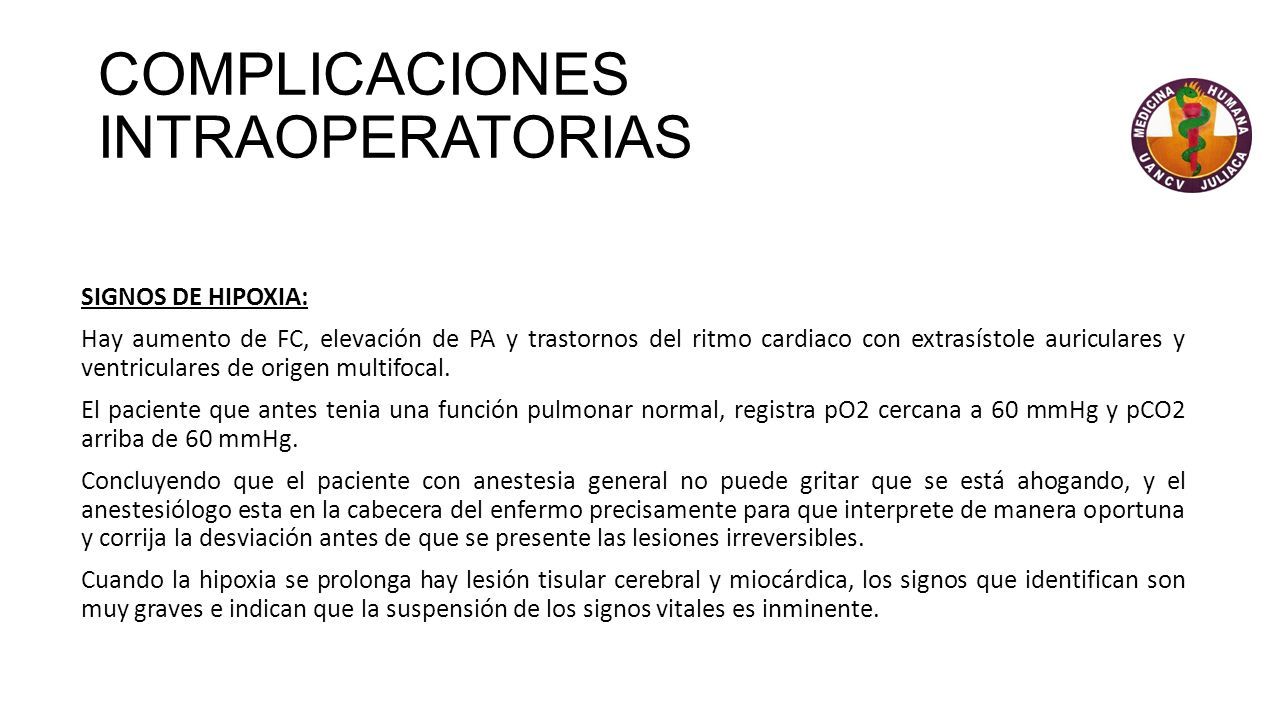 COMPLICACIONES INTRAOPERATORIAS

MEDICINA HUMANA
UANCV JULIACA

SIGNOS DE HIPOXIA:

Hay aumento de FC, elevación de PA y trastornos del ritmo cardiaco con extrasístole auriculares y ventriculares de origen multifocal.

El paciente que antes tenia una función pulmonar normal, registra pO2 cercana a 60 mmHg y pCO2 arriba de 60 mmHg.

Concluyendo que el paciente con anestesia general no puede gritar que se está ahogando, y el anestesiólogo esta en la cabecera del enfermo precisamente para que interprete de manera oportuna y corrija la desviación antes de que se presente las lesiones irreversibles.

Cuando la hipoxia se prolonga hay lesión tisular cerebral y miocárdica, los signos que identifican son muy graves e indican que la suspensión de los signos vitales es inminente.